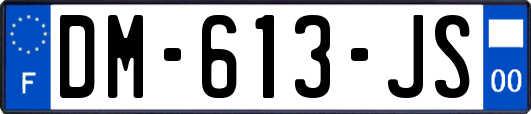 F
DM-613-JS
00